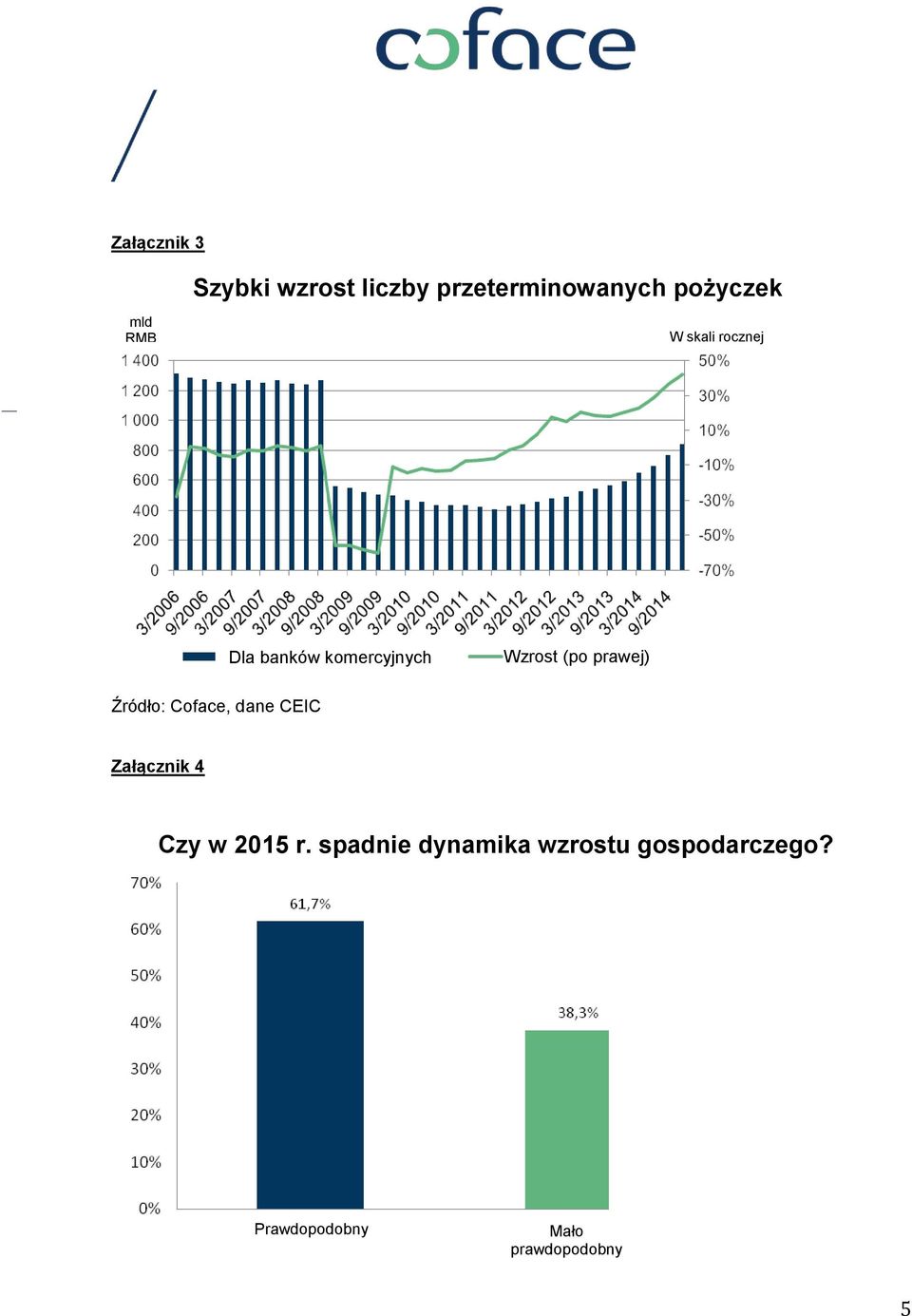 coface

Załącznik 3

Szybki wzrost liczby przeterminowanych pożyczek

mld RMB

W skali rocznej

1 400
1 200
1 000
800
600
400
200
0

50%
30%
10%
-10%
-30%
-50%
-70%

3/2006 9/2006 3/2007 9/2007 3/2008 9/2008 3/2009 9/2009 3/2010 9/2010 3/2011 9/2011 3/2012 9/2012 3/2013 9/2013 3/2014 9/2014

Dla banków komercyjnych
Wzrost (po prawej)

Źródło: Coface, dane CEIC

Załącznik 4

Czy w 2015 r. spadnie dynamika wzrostu gospodarczego?

70%
60%
50%
40%
30%
20%
10%
0%

61,7%
38,3%

Prawdopodobny
Mało prawdopodobny

5